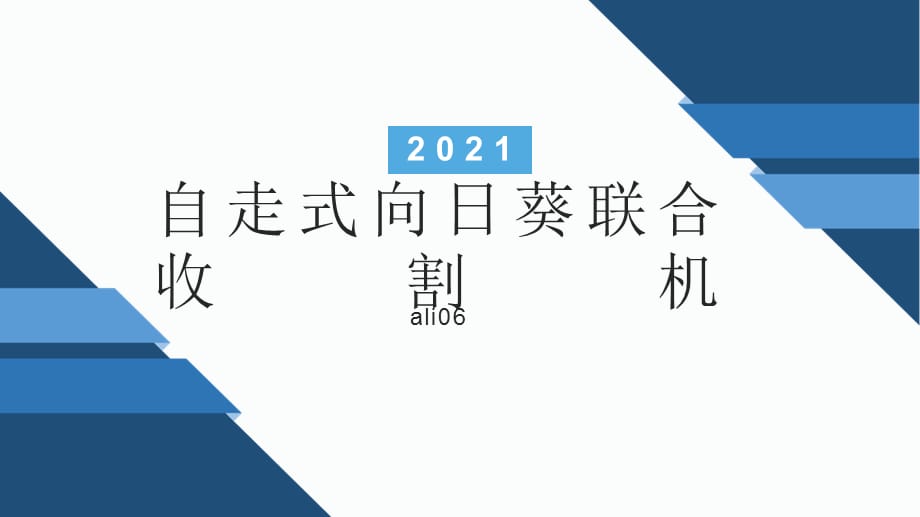 2021

自走式向日葵联合收割机

ali06